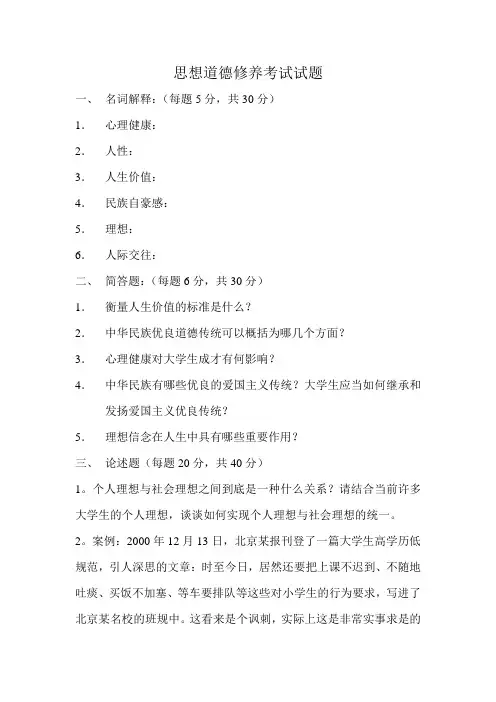 思想道德修养考试试题

一、　名词解释：（每题 5 分，共 30 分）

1.　心理健康：

2.　人性：

3.　人生价值：

4.　民族自豪感：

5.　理想：

6.　人际交往：

二、　简答题：（每题 6 分，共 30 分）

1.　衡量人生价值的标准是什么？

2.　中华民族优良道德传统可以概括为哪几个方面？

3.　心理健康对大学生成才有何影响？

4.　中华民族有哪些优良的爱国主义传统？大学生应当如何继承和发扬爱国主义优良传统？

5.　理想信念在人生中具有哪些重要作用？

三、　论述题（每题 20 分，共 40 分）

1。个人理想与社会理想之间到底是一种什么关系？请结合当前许多大学生的个人理想，谈谈如何实现个人理想与社会理想的统一。

2。案例：2000 年 12 月 13 日，北京某报刊登了一篇大学生高学历低规范，引人深思的文章：时至今日，居然还要把上课不迟到、不随地吐痰、买饭不加塞、等车要排队等这些对小学生的行为要求，写进了北京某名校的班规中。这看来是个讽刺，实际上这是非常实事求是的